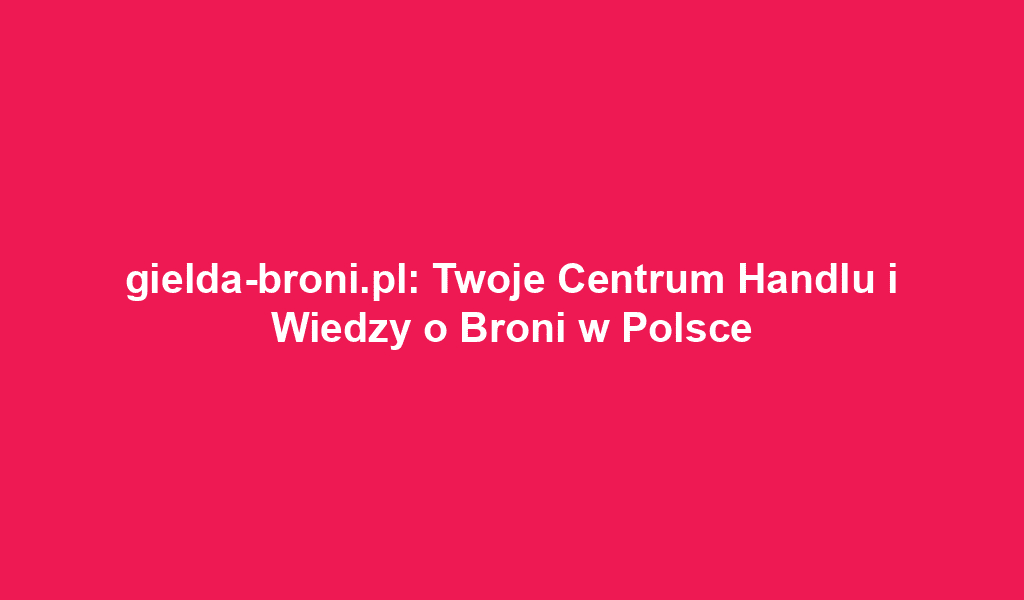 gielda-broni.pl: Twoje Centrum Handlu i Wiedzy o Broni w Polsce